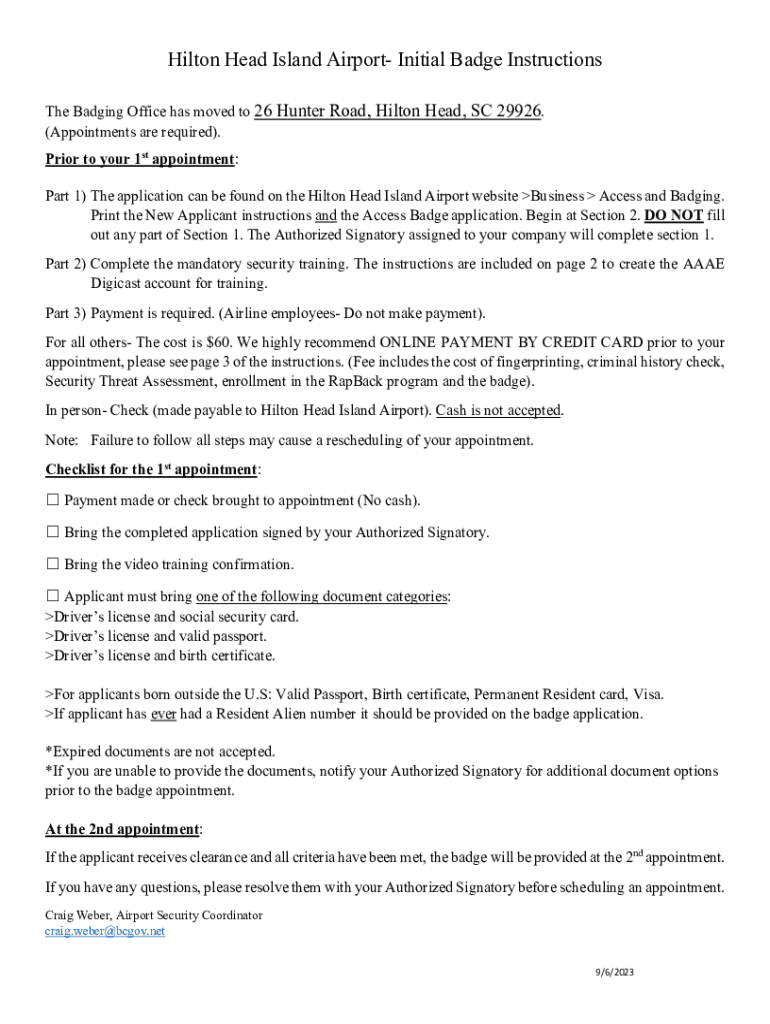 Hilton Head Island Airport- Initial Badge Instructions

The Badging Office has moved to 26 Hunter Road, Hilton Head, SC 29926. (Appointments are required).

Prior to your 1$^{st}$ appointment:

Part 1) The application can be found on the Hilton Head Island Airport website >Business > Access and Badging. Print the New Applicant instructions and the Access Badge application. Begin at Section 2. DO NOT fill out any part of Section 1. The Authorized Signatory assigned to your company will complete section 1.

Part 2) Complete the mandatory security training. The instructions are included on page 2 to create the AAAE Digicast account for training.

Part 3) Payment is required. (Airline employees- Do not make payment).

For all others- The cost is $60. We highly recommend ONLINE PAYMENT BY CREDIT CARD prior to your appointment, please see page 3 of the instructions. (Fee includes the cost of fingerprinting, criminal history check, Security Threat Assessment, enrollment in the RapBack program and the badge).

In person- Check (made payable to Hilton Head Island Airport). Cash is not accepted.

Note: Failure to follow all steps may cause a rescheduling of your appointment.

Checklist for the 1$^{st}$ appointment:

☐ Payment made or check brought to appointment (No cash).

☐ Bring the completed application signed by your Authorized Signatory.

☐ Bring the video training confirmation.

☐ Applicant must bring one of the following document categories:
>Driver's license and social security card.
>Driver's license and valid passport.
>Driver's license and birth certificate.

>For applicants born outside the U.S: Valid Passport, Birth certificate, Permanent Resident card, Visa.
>If applicant has ever had a Resident Alien number it should be provided on the badge application.

*Expired documents are not accepted.
*If you are unable to provide the documents, notify your Authorized Signatory for additional document options prior to the badge appointment.

At the 2nd appointment:

If the applicant receives clearance and all criteria have been met, the badge will be provided at the 2$^{nd}$ appointment.

If you have any questions, please resolve them with your Authorized Signatory before scheduling an appointment.

Craig Weber, Airport Security Coordinator
craig.weber@bcgov.net

9/6/2023